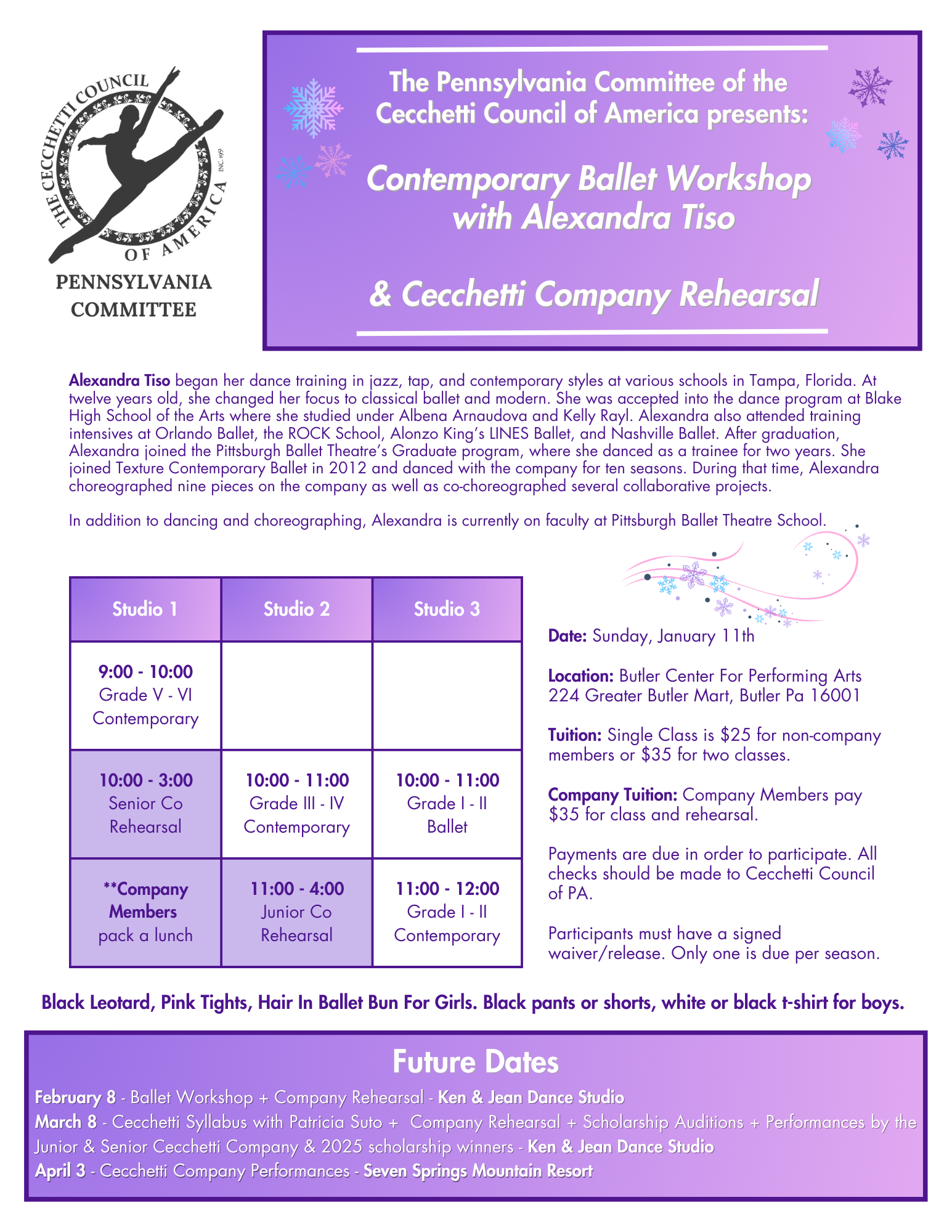 THE CECCHETTI COUNCIL OF AMERICA INC. 1951

PENNSYLVANIA COMMITTEE

The Pennsylvania Committee of the Cecchetti Council of America presents:

Contemporary Ballet Workshop with Alexandra Tiso

& Cecchetti Company Rehearsal

Alexandra Tiso began her dance training in jazz, tap, and contemporary styles at various schools in Tampa, Florida. At twelve years old, she changed her focus to classical ballet and modern. She was accepted into the dance program at Blake High School of the Arts where she studied under Albena Arnaudova and Kelly Rayl. Alexandra also attended training intensives at Orlando Ballet, the ROCK School, Alonzo King's LINES Ballet, and Nashville Ballet. After graduation, Alexandra joined the Pittsburgh Ballet Theatre's Graduate program, where she danced as a trainee for two years. She joined Texture Contemporary Ballet in 2012 and danced with the company for ten seasons. During that time, Alexandra choreographed nine pieces on the company as well as co-choreographed several collaborative projects.

In addition to dancing and choreographing, Alexandra is currently on faculty at Pittsburgh Ballet Theatre School.

| Studio 1 | Studio 2 | Studio 3 |
|---|---|---|
| 9:00 - 10:00 Grade V - VI Contemporary | | |
| 10:00 - 3:00 Senior Co Rehearsal | 10:00 - 11:00 Grade III - IV Contemporary | 10:00 - 11:00 Grade I - II Ballet |
| **Company Members pack a lunch | 11:00 - 4:00 Junior Co Rehearsal | 11:00 - 12:00 Grade I - II Contemporary |

Date: Sunday, January 11th

Location: Butler Center For Performing Arts 224 Greater Butler Mart, Butler Pa 16001

Tuition: Single Class is $25 for non-company members or $35 for two classes.

Company Tuition: Company Members pay $35 for class and rehearsal.

Payments are due in order to participate. All checks should be made to Cecchetti Council of PA.

Participants must have a signed waiver/release. Only one is due per season.

Black Leotard, Pink Tights, Hair In Ballet Bun For Girls. Black pants or shorts, white or black t-shirt for boys.

Future Dates

February 8 - Ballet Workshop + Company Rehearsal - Ken & Jean Dance Studio
March 8 - Cecchetti Syllabus with Patricia Suto + Company Rehearsal + Scholarship Auditions + Performances by the Junior & Senior Cecchetti Company & 2025 scholarship winners - Ken & Jean Dance Studio
April 3 - Cecchetti Company Performances - Seven Springs Mountain Resort